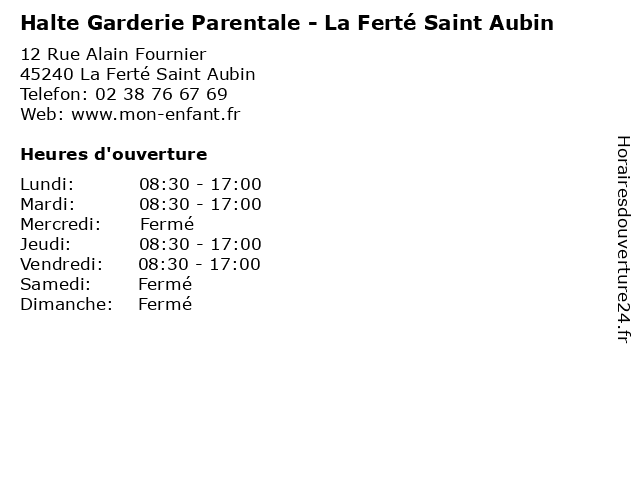 Halte Garderie Parentale - La Ferté Saint Aubin

12 Rue Alain Fournier
45240 La Ferté Saint Aubin
Telefon: 02 38 76 67 69
Web: www.mon-enfant.fr

Heures d'ouverture

Lundi: 08:30 - 17:00
Mardi: 08:30 - 17:00
Mercredi: Fermé
Jeudi: 08:30 - 17:00
Vendredi: 08:30 - 17:00
Samedi: Fermé
Dimanche: Fermé

Horairesdouverture24.fr